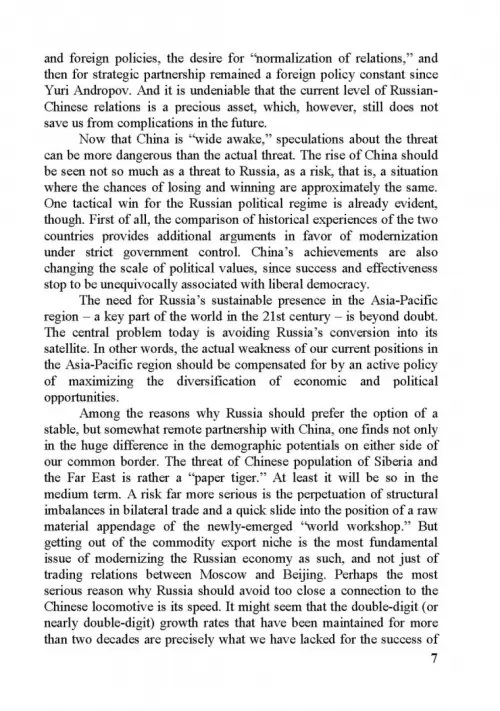 and foreign policies, the desire for "normalization of relations," and then for strategic partnership remained a foreign policy constant since Yuri Andropov. And it is undeniable that the current level of Russian-Chinese relations is a precious asset, which, however, still does not save us from complications in the future.

Now that China is "wide awake," speculations about the threat can be more dangerous than the actual threat. The rise of China should be seen not so much as a threat to Russia, as a risk, that is, a situation where the chances of losing and winning are approximately the same. One tactical win for the Russian political regime is already evident, though. First of all, the comparison of historical experiences of the two countries provides additional arguments in favor of modernization under strict government control. China's achievements are also changing the scale of political values, since success and effectiveness stop to be unequivocally associated with liberal democracy.

The need for Russia's sustainable presence in the Asia-Pacific region – a key part of the world in the 21st century – is beyond doubt. The central problem today is avoiding Russia's conversion into its satellite. In other words, the actual weakness of our current positions in the Asia-Pacific region should be compensated for by an active policy of maximizing the diversification of economic and political opportunities.

Among the reasons why Russia should prefer the option of a stable, but somewhat remote partnership with China, one finds not only in the huge difference in the demographic potentials on either side of our common border. The threat of Chinese population of Siberia and the Far East is rather a "paper tiger." At least it will be so in the medium term. A risk far more serious is the perpetuation of structural imbalances in bilateral trade and a quick slide into the position of a raw material appendage of the newly-emerged "world workshop." But getting out of the commodity export niche is the most fundamental issue of modernizing the Russian economy as such, and not just of trading relations between Moscow and Beijing. Perhaps the most serious reason why Russia should avoid too close a connection to the Chinese locomotive is its speed. It might seem that the double-digit (or nearly double-digit) growth rates that have been maintained for more than two decades are precisely what we have lacked for the success of

7